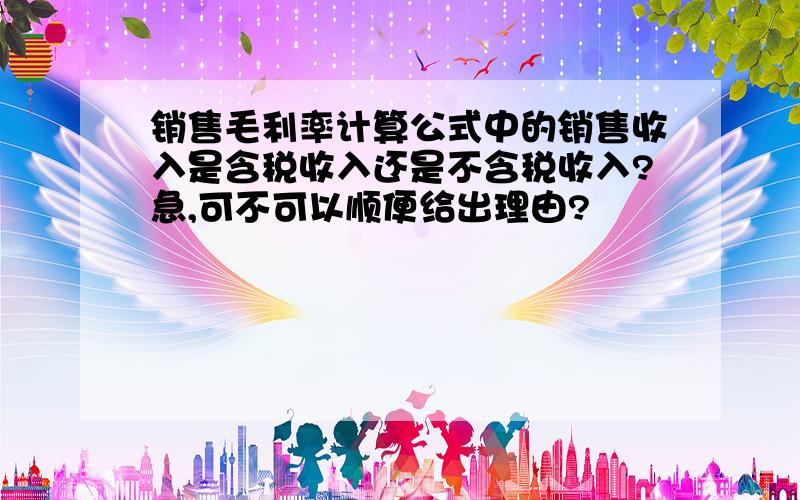 销售毛利率计算公式中的销售收入是含税收入还是不含税收入?急,可不可以顺便给出理由?